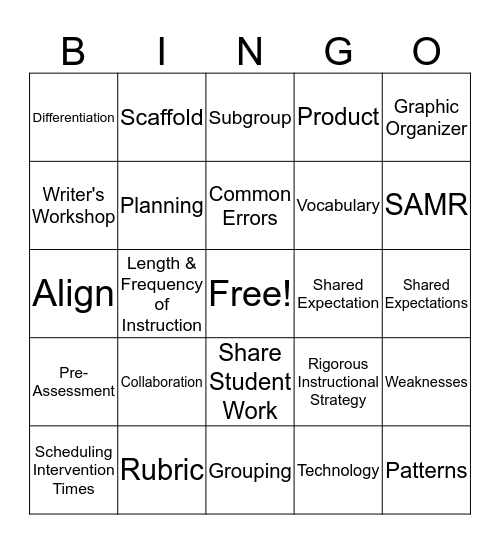 | B | I | N | G | O |
|---|---|---|---|---|
| Differentiation | Scaffold | Subgroup | Product | Graphic Organizer |
| Writer's Workshop | Planning | Common Errors | Vocabulary | SAMR |
| Align | Length & Frequency of Instruction | Free! | Shared Expectation | Shared Expectations |
| Pre-Assessment | Collaboration | Share Student Work | Rigorous Instructional Strategy | Weaknesses |
| Scheduling Intervention Times | Rubric | Grouping | Technology | Patterns |